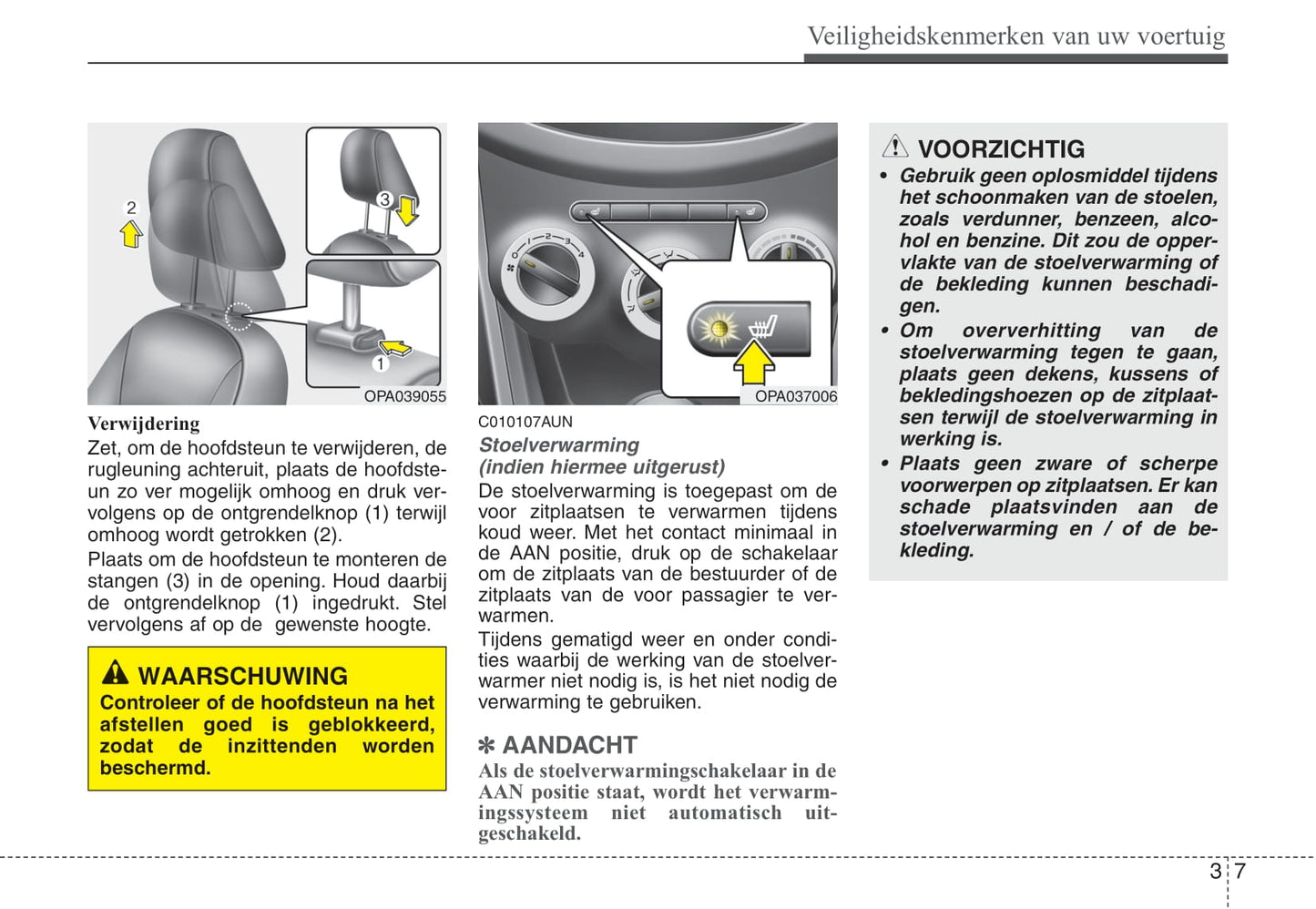 Veiligheidskenmerken van uw voertuig

2

3

1

OPA039055

Verwijdering
Zet, om de hoofdsteun te verwijderen, de rugleuning achteruit, plaats de hoofdsteun zo ver mogelijk omhoog en druk vervolgens op de ontgrendelknop (1) terwijl omhoog wordt getrokken (2).
Plaats om de hoofdsteun te monteren de stangen (3) in de opening. Houd daarbij de ontgrendelknop (1) ingedrukt. Stel vervolgens af op de gewenste hoogte.

WAARSCHUWING
Controleer of de hoofdsteun na het afstellen goed is geblokkeerd, zodat de inzittenden worden beschermd.

OPA037006

C010107AUN
Stoelverwarming
(indien hiermee uitgerust)
De stoelverwarming is toegepast om de voor zitplaatsen te verwarmen tijdens koud weer. Met het contact minimaal in de AAN positie, druk op de schakelaar om de zitplaats van de bestuurder of de zitplaats van de voor passagier te verwarmen.
Tijdens gematigd weer en onder condities waarbij de werking van de stoelverwarmer niet nodig is, is het niet nodig de verwarming te gebruiken.

✽ AANDACHT
Als de stoelverwarmingschakelaar in de AAN positie staat, wordt het verwarmingssysteem niet automatisch uitgeschakeld.

VOORZICHTIG
• Gebruik geen oplosmiddel tijdens het schoonmaken van de stoelen, zoals verdunner, benzeen, alcohol en benzine. Dit zou de oppervlakte van de stoelverwarming of de bekleding kunnen beschadigen.
• Om oververhitting van de stoelverwarming tegen te gaan, plaats geen dekens, kussens of bekledingshoezen op de zitplaatsen terwijl de stoelverwarming in werking is.
• Plaats geen zware of scherpe voorwerpen op zitplaatsen. Er kan schade plaatsvinden aan de stoelverwarming en / of de bekleding.

3 7